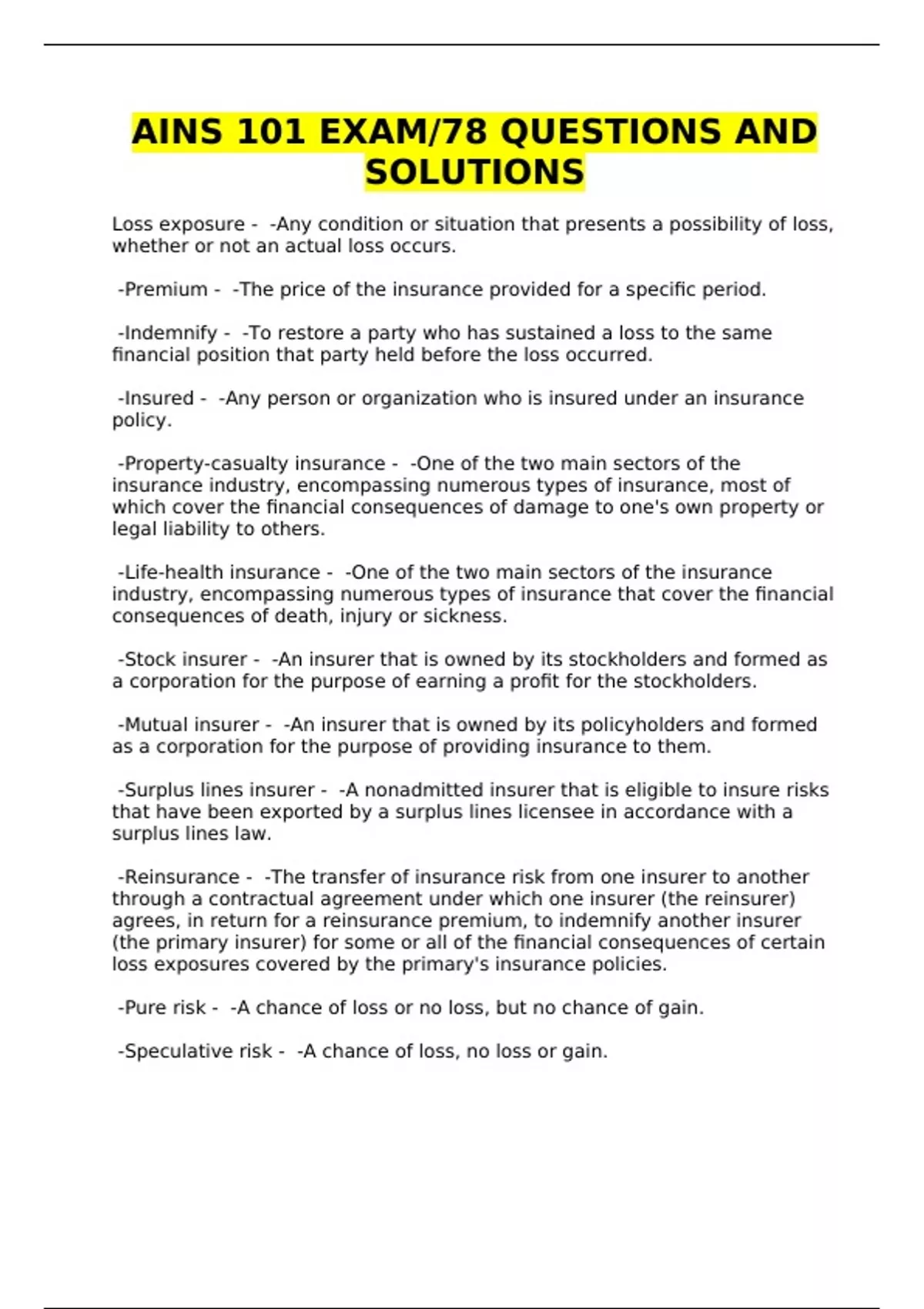 AINS 101 EXAM/78 QUESTIONS AND SOLUTIONS

Loss exposure - -Any condition or situation that presents a possibility of loss, whether or not an actual loss occurs.

-Premium - -The price of the insurance provided for a specific period.

-Indemnify - -To restore a party who has sustained a loss to the same financial position that party held before the loss occurred.

-Insured - -Any person or organization who is insured under an insurance policy.

-Property-casualty insurance - -One of the two main sectors of the insurance industry, encompassing numerous types of insurance, most of which cover the financial consequences of damage to one's own property or legal liability to others.

-Life-health insurance - -One of the two main sectors of the insurance industry, encompassing numerous types of insurance that cover the financial consequences of death, injury or sickness.

-Stock insurer - -An insurer that is owned by its stockholders and formed as a corporation for the purpose of earning a profit for the stockholders.

-Mutual insurer - -An insurer that is owned by its policyholders and formed as a corporation for the purpose of providing insurance to them.

-Surplus lines insurer - -A nonadmitted insurer that is eligible to insure risks that have been exported by a surplus lines licensee in accordance with a surplus lines law.

-Reinsurance - -The transfer of insurance risk from one insurer to another through a contractual agreement under which one insurer (the reinsurer) agrees, in return for a reinsurance premium, to indemnify another insurer (the primary insurer) for some or all of the financial consequences of certain loss exposures covered by the primary's insurance policies.

-Pure risk - -A chance of loss or no loss, but no chance of gain.

-Speculative risk - -A chance of loss, no loss or gain.